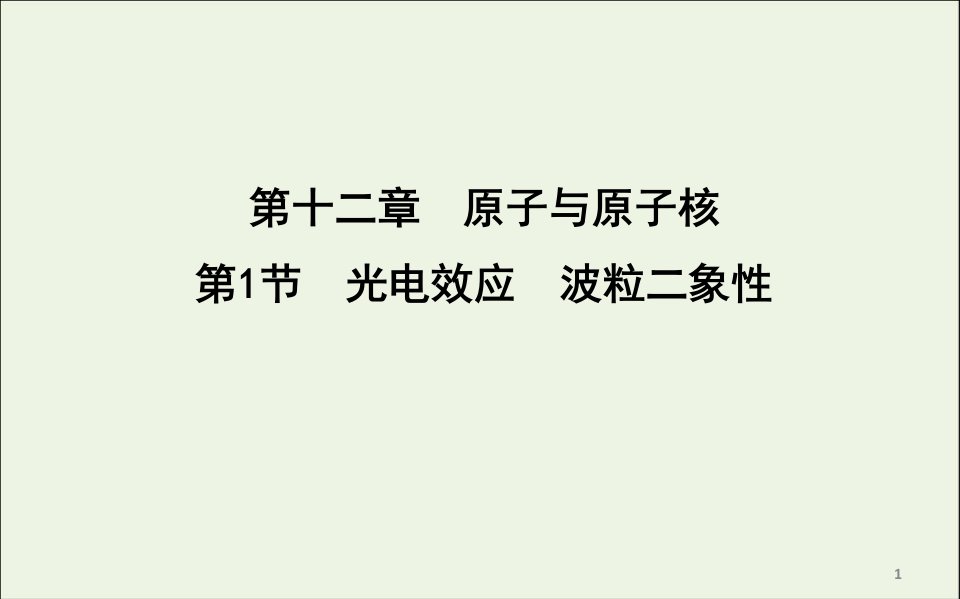 第十二章　原子与原子核

第1节　光电效应　波粒二象性

1